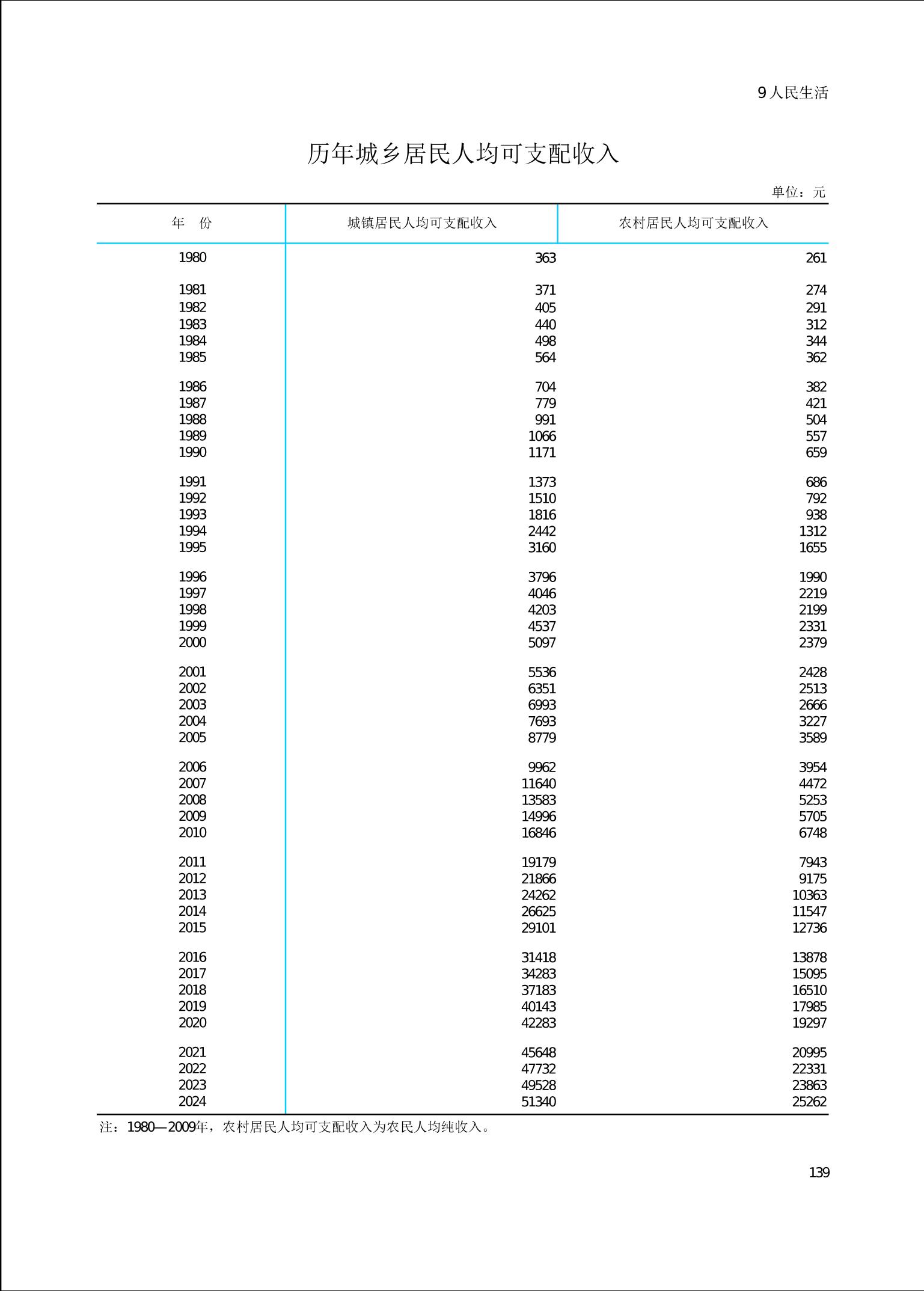 9人民生活

历年城乡居民人均可支配收入

单位：元

| 年 份 | 城镇居民人均可支配收入 | 农村居民人均可支配收入 |
|---|---|---|
| 1980 | 363 | 261 |
| 1981 | 371 | 274 |
| 1982 | 405 | 291 |
| 1983 | 440 | 312 |
| 1984 | 498 | 344 |
| 1985 | 564 | 362 |
| 1986 | 704 | 382 |
| 1987 | 779 | 421 |
| 1988 | 991 | 504 |
| 1989 | 1066 | 557 |
| 1990 | 1171 | 659 |
| 1991 | 1373 | 686 |
| 1992 | 1510 | 792 |
| 1993 | 1816 | 938 |
| 1994 | 2442 | 1312 |
| 1995 | 3160 | 1655 |
| 1996 | 3796 | 1990 |
| 1997 | 4046 | 2219 |
| 1998 | 4203 | 2199 |
| 1999 | 4537 | 2331 |
| 2000 | 5097 | 2379 |
| 2001 | 5536 | 2428 |
| 2002 | 6351 | 2513 |
| 2003 | 6993 | 2666 |
| 2004 | 7693 | 3227 |
| 2005 | 8779 | 3589 |
| 2006 | 9962 | 3954 |
| 2007 | 11640 | 4472 |
| 2008 | 13583 | 5253 |
| 2009 | 14996 | 5705 |
| 2010 | 16846 | 6748 |
| 2011 | 19179 | 7943 |
| 2012 | 21866 | 9175 |
| 2013 | 24262 | 10363 |
| 2014 | 26625 | 11547 |
| 2015 | 29101 | 12736 |
| 2016 | 31418 | 13878 |
| 2017 | 34283 | 15095 |
| 2018 | 37183 | 16510 |
| 2019 | 40143 | 17985 |
| 2020 | 42283 | 19297 |
| 2021 | 45648 | 20995 |
| 2022 | 47732 | 22331 |
| 2023 | 49528 | 23863 |
| 2024 | 51340 | 25262 |

注：1980—2009年，农村居民人均可支配收入为农民人均纯收入。

139